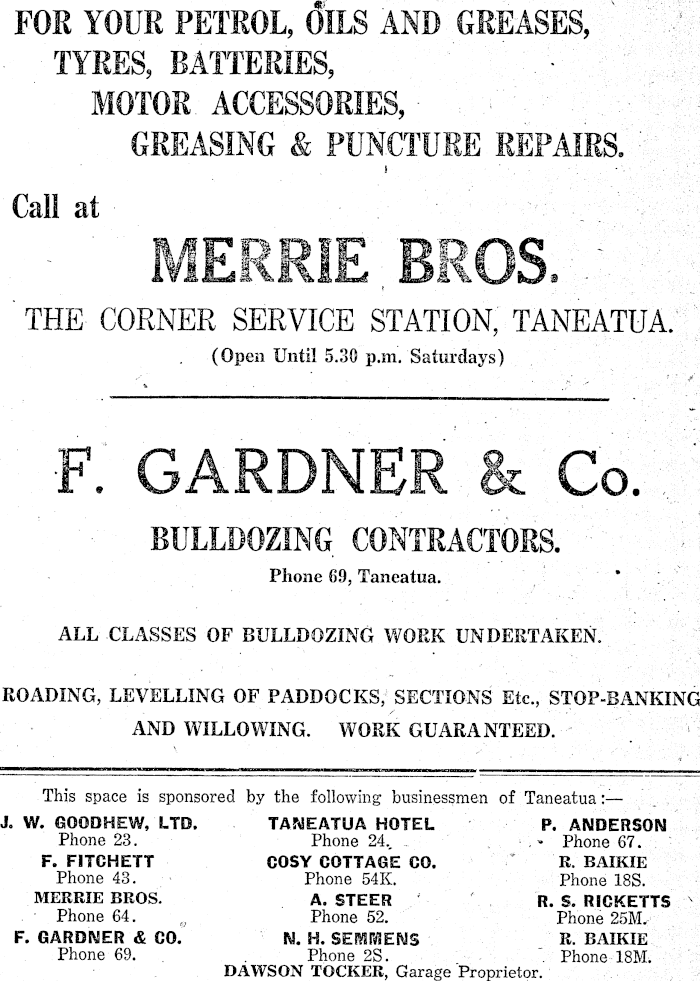 FOR YOUR PETROL, OILS AND GREASES,
TYRES, BATTERIES,
MOTOR ACCESSORIES,
GREASING & PUNCTURE REPAIRS.

Call at

MERRIE BROS.

THE CORNER SERVICE STATION, TANEATUA.

(Open Until 5.30 p.m. Saturdays)

F. GARDNER & Co.

BULLDOZING CONTRACTORS.

Phone 69, Taneatua.

ALL CLASSES OF BULLDOZING WORK UNDERTAKEN.

ROADING, LEVELLING OF PADDOCKS, SECTIONS Etc., STOP-BANKING AND WILLOWING. WORK GUARANTEED.

This space is sponsored by the following businessmen of Taneatua:—

J. W. GOODHEW, LTD.
Phone 23.
F. FITCHETT
Phone 43.
MERRIE BROS.
Phone 64.
F. GARDNER & CO.
Phone 69.

TANEATUA HOTEL
Phone 24.
COSY COTTAGE CO.
Phone 54K.
A. STEER
Phone 52.
N. H. SEMMENS
Phone 2S.

P. ANDERSON
Phone 67.
R. BAIKIE
Phone 18S.
R. S. RICKETTS
Phone 25M.
R. BAIKIE
Phone 18M.

DAWSON TOCKER, Garage Proprietor.